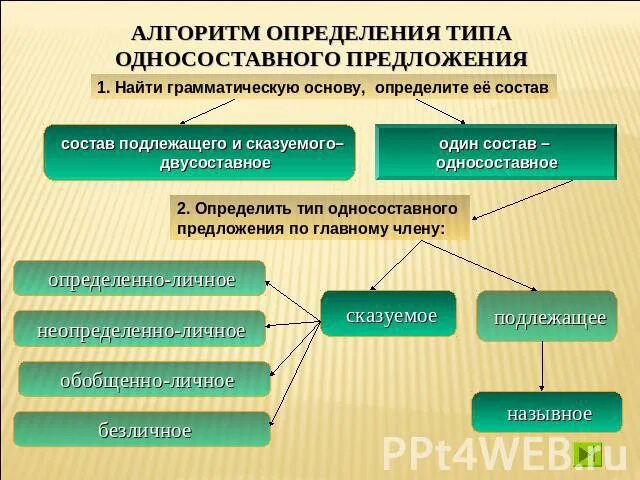 АЛГОРИТМ ОПРЕДЕЛЕНИЯ ТИПА ОДНОСОСТАВНОГО ПРЕДЛОЖЕНИЯ

1. Найти грамматическую основу, определите её состав

состав подлежащего и сказуемого– двусоставное

один состав – односоставное

2. Определить тип односоставного предложения по главному члену:

определенно-личное

неопределенно-личное

обобщенно-личное

безличное

сказуемое

подлежащее

назывное

PPt4WEB.ru